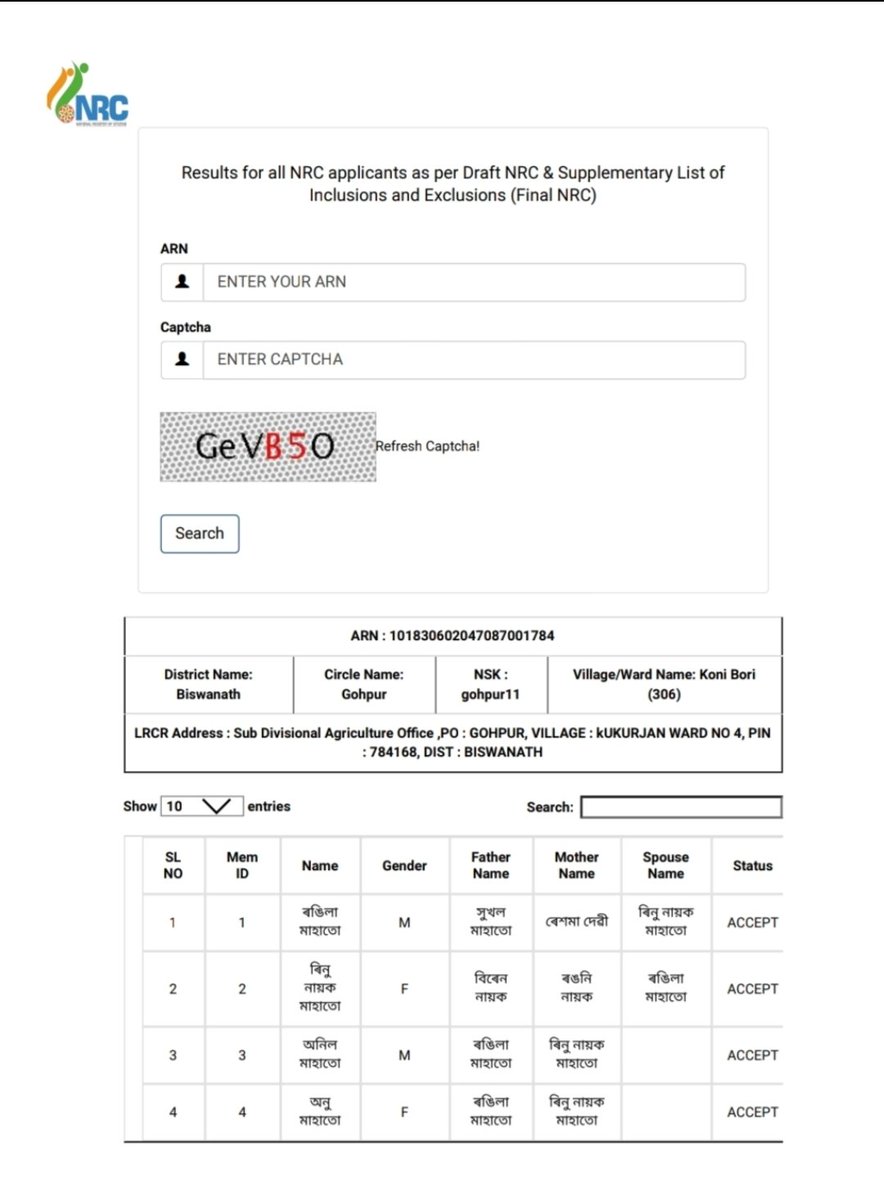 NRC

Results for all NRC applicants as per Draft NRC & Supplementary List of Inclusions and Exclusions (Final NRC)

ARN

ENTER YOUR ARN

Captcha

ENTER CAPTCHA

GeVB5O Refresh Captcha!

Search

ARN : 101830602047087001784

| District Name: Biswanath | Circle Name: Gohpur | NSK : gohpur11 | Village/Ward Name: Koni Bori (306) |
|---|---|---|---|

LRCR Address : Sub Divisional Agriculture Office ,PO : GOHPUR, VILLAGE : kUKURJAN WARD NO 4, PIN : 784168, DIST : BISWANATH

Show 10 entries

Search:

| SL NO | Mem ID | Name | Gender | Father Name | Mother Name | Spouse Name | Status |
|---|---|---|---|---|---|---|---|
| 1 | 1 | ৰঙিলা মাহাতো | M | সুখল মাহাতো | ৰেশমা দেৱী | ৰিনু নায়ক মাহাতো | ACCEPT |
| 2 | 2 | ৰিনু নায়ক মাহাতো | F | বিৰেন নায়ক | ৰঙনি নায়ক | ৰঙিলা মাহাতো | ACCEPT |
| 3 | 3 | অনিল মাহাতো | M | ৰঙিলা মাহাতো | ৰিনু নায়ক মাহাতো | | ACCEPT |
| 4 | 4 | অনু মাহাতো | F | ৰঙিলা মাহাতো | ৰিনু নায়ক মাহাতো | | ACCEPT |